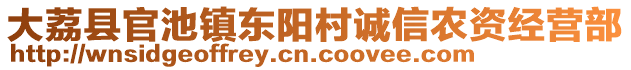 大荔县官池镇东阳村诚信农资经营部
http://wnsidgeoffrey.cn.coovee.com